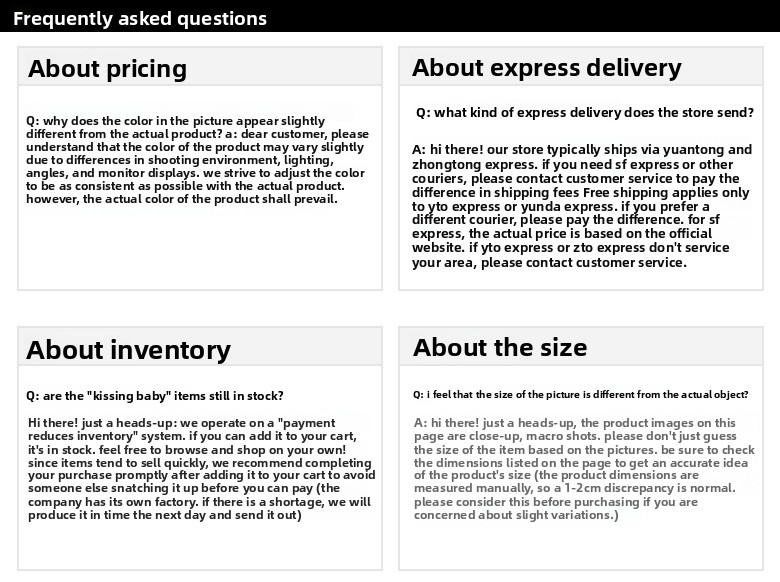 Frequently asked questions

About pricing

Q: why does the color in the picture appear slightly different from the actual product? a: dear customer, please understand that the color of the product may vary slightly due to differences in shooting environment, lighting, angles, and monitor displays. we strive to adjust the color to be as consistent as possible with the actual product. however, the actual color of the product shall prevail.

About express delivery

Q: what kind of express delivery does the store send?

A: hi there! our store typically ships via yuantong and zhongtong express. if you need sf express or other couriers, please contact customer service to pay the difference in shipping fees Free shipping applies only to yto express or yunda express. if you prefer a different courier, please pay the difference. for sf express, the actual price is based on the official website. if yto express or zto express don't service your area, please contact customer service.

About inventory

Q: are the "kissing baby" items still in stock?

Hi there! just a heads-up: we operate on a "payment reduces inventory" system. if you can add it to your cart, it's in stock. feel free to browse and shop on your own! since items tend to sell quickly, we recommend completing your purchase promptly after adding it to your cart to avoid someone else snatching it up before you can pay (the company has its own factory. if there is a shortage, we will produce it in time the next day and send it out)

About the size

Q: i feel that the size of the picture is different from the actual object?

A: hi there! just a heads-up, the product images on this page are close-up, macro shots. please don't just guess the size of the item based on the pictures. be sure to check the dimensions listed on the page to get an accurate idea of the product's size (the product dimensions are measured manually, so a 1-2cm discrepancy is normal. please consider this before purchasing if you are concerned about slight variations.)